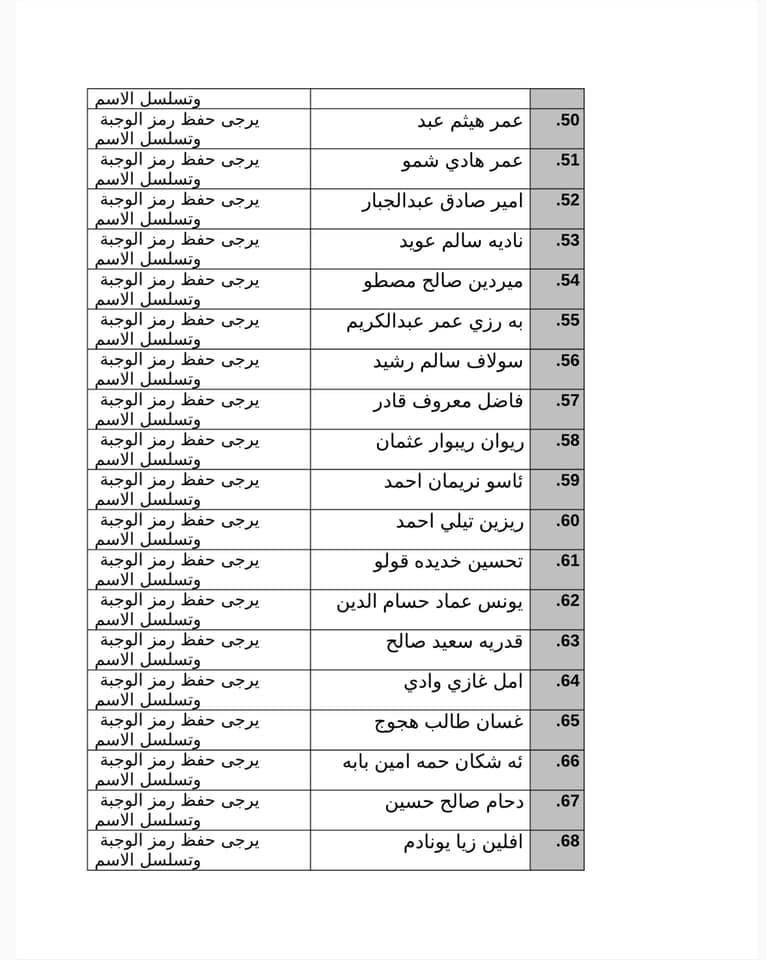 | | | |
|---|---|---|
| | | وتسلسل الاسم |
| .50 | عمر هيثم عبد | يرجى حفظ رمز الوجبة وتسلسل الاسم |
| .51 | عمر هادي شمو | يرجى حفظ رمز الوجبة وتسلسل الاسم |
| .52 | امير صادق عبدالجبار | يرجى حفظ رمز الوجبة وتسلسل الاسم |
| .53 | ناديه سالم عويد | يرجى حفظ رمز الوجبة وتسلسل الاسم |
| .54 | ميردين صالح مصطو | يرجى حفظ رمز الوجبة وتسلسل الاسم |
| .55 | به رزي عمر عبدالكريم | يرجى حفظ رمز الوجبة وتسلسل الاسم |
| .56 | سولاف سالم رشيد | يرجى حفظ رمز الوجبة وتسلسل الاسم |
| .57 | فاضل معروف قادر | يرجى حفظ رمز الوجبة وتسلسل الاسم |
| .58 | ريوان ريبوار عثمان | يرجى حفظ رمز الوجبة وتسلسل الاسم |
| .59 | ئاسو نريمان احمد | يرجى حفظ رمز الوجبة وتسلسل الاسم |
| .60 | ريزين تيلي احمد | يرجى حفظ رمز الوجبة وتسلسل الاسم |
| .61 | تحسين خديده قولو | يرجى حفظ رمز الوجبة وتسلسل الاسم |
| .62 | يونس عماد حسام الدين | يرجى حفظ رمز الوجبة وتسلسل الاسم |
| .63 | قدريه سعيد صالح | يرجى حفظ رمز الوجبة وتسلسل الاسم |
| .64 | امل غازي وادي | يرجى حفظ رمز الوجبة وتسلسل الاسم |
| .65 | غسان طالب هجوج | يرجى حفظ رمز الوجبة وتسلسل الاسم |
| .66 | ئه شكان حمه امين بابه | يرجى حفظ رمز الوجبة وتسلسل الاسم |
| .67 | دحام صالح حسين | يرجى حفظ رمز الوجبة وتسلسل الاسم |
| .68 | افلين زيا يونادم | يرجى حفظ رمز الوجبة وتسلسل الاسم |